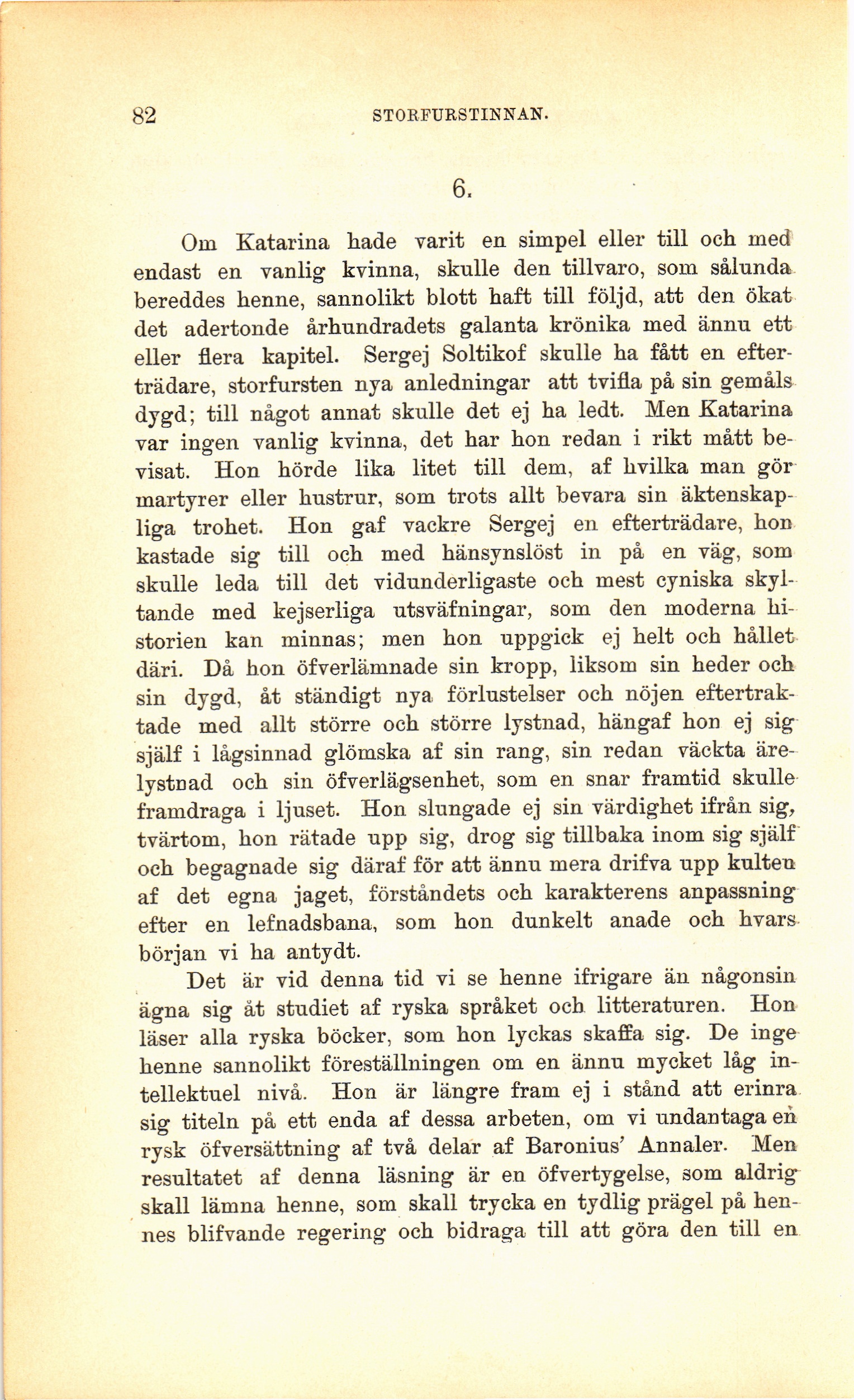 82 STORFURSTINNAN.

6.

Om Katarina hade varit en simpel eller till och med endast en vanlig kvinna, skulle den tillvaro, som sålunda bereddes henne, sannolikt blott haft till följd, att den ökat det adertonde århundradets galanta krönika med ännu ett eller flera kapitel. Sergej Soltikof skulle ha fått en efterträdare, storfursten nya anledningar att tvifla på sin gemåls dygd; till något annat skulle det ej ha ledt. Men Katarina var ingen vanlig kvinna, det har hon redan i rikt mått bevisat. Hon hörde lika litet till dem, af hvilka man gör martyrer eller hustrur, som trots allt bevara sin äktenskapliga trohet. Hon gaf vackre Sergej en efterträdare, hon kastade sig till och med hänsynslöst in på en väg, som skulle leda till det vidunderligaste och mest cyniska skyltande med kejserliga utsväfningar, som den moderna historien kan minnas; men hon uppgick ej helt och hållet däri. Då hon öfverlämnade sin kropp, liksom sin heder och sin dygd, åt ständigt nya förlustelser och nöjen eftertraktade med allt större och större lystnad, hängaf hon ej sig själf i lågsinnad glömska af sin rang, sin redan väckta ärelystnad och sin öfverlägsenhet, som en snar framtid skulle framdraga i ljuset. Hon slungade ej sin värdighet ifrån sig, tvärtom, hon rätade upp sig, drog sig tillbaka inom sig själf och begagnade sig däraf för att ännu mera drifva upp kulten af det egna jaget, förståndets och karakterens anpassning efter en lefnadsbana, som hon dunkelt anade och hvars början vi ha antydt.

Det är vid denna tid vi se henne ifrigare än någonsin ägna sig åt studiet af ryska språket och litteraturen. Hon läser alla ryska böcker, som hon lyckas skaffa sig. De inge henne sannolikt föreställningen om en ännu mycket låg intellektuel nivå. Hon är längre fram ej i stånd att erinra sig titeln på ett enda af dessa arbeten, om vi undantaga en rysk öfversättning af två delar af Baronius' Annaler. Men resultatet af denna läsning är en öfvertygelse, som aldrig skall lämna henne, som skall trycka en tydlig prägel på hennes blifvande regering och bidraga till att göra den till en